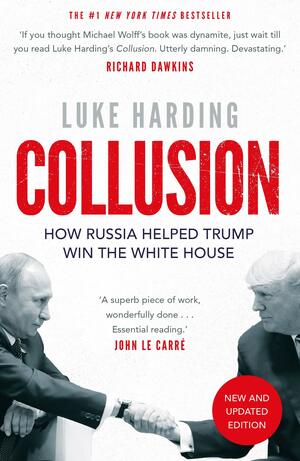 THE #1 NEW YORK TIMES BESTSELLER

'If you thought Michael Wolff's book was dynamite, just wait till you read Luke Harding's Collusion. Utterly damning. Devastating.'
RICHARD DAWKINS

LUKE HARDING

COLLUSION

HOW RUSSIA HELPED TRUMP WIN THE WHITE HOUSE

'A superb piece of work, wonderfully done . . . Essential reading.'
JOHN LE CARRÉ

NEW AND UPDATED EDITION